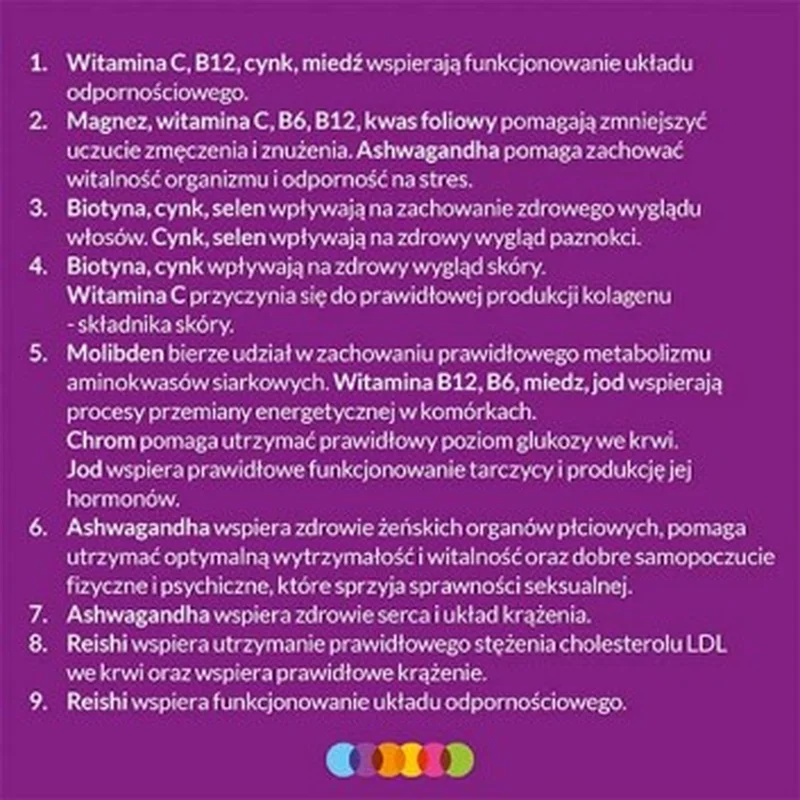 1. Witamina C, B12, cynk, miedź wspierają funkcjonowanie układu odpornościowego.
2. Magnez, witamina C, B6, B12, kwas foliowy pomagają zmniejszyć uczucie zmęczenia i znużenia. Ashwagandha pomaga zachować witalność organizmu i odporność na stres.
3. Biotyna, cynk, selen wpływają na zachowanie zdrowego wyglądu włosów. Cynk, selen wpływają na zdrowy wygląd paznokci.
4. Biotyna, cynk wpływają na zdrowy wygląd skóry.
Witamina C przyczynia się do prawidłowej produkcji kolagenu - składnika skóry.
5. Molibden bierze udział w zachowaniu prawidłowego metabolizmu aminokwasów siarkowych. Witamina B12, B6, miedz, jod wspierają procesy przemiany energetycznej w komórkach.
Chrom pomaga utrzymać prawidłowy poziom glukozy we krwi.
Jod wspiera prawidłowe funkcjonowanie tarczycy i produkcję jej hormonów.
6. Ashwagandha wspiera zdrowie żeńskich organów płciowych, pomaga utrzymać optymalną wytrzymałość i witalność oraz dobre samopoczucie fizyczne i psychiczne, które sprzyja sprawności seksualnej.
7. Ashwagandha wspiera zdrowie serca i układ krążenia.
8. Reishi wspiera utrzymanie prawidłowego stężenia cholesterolu LDL we krwi oraz wspiera prawidłowe krążenie.
9. Reishi wspiera funkcjonowanie układu odpornościowego.